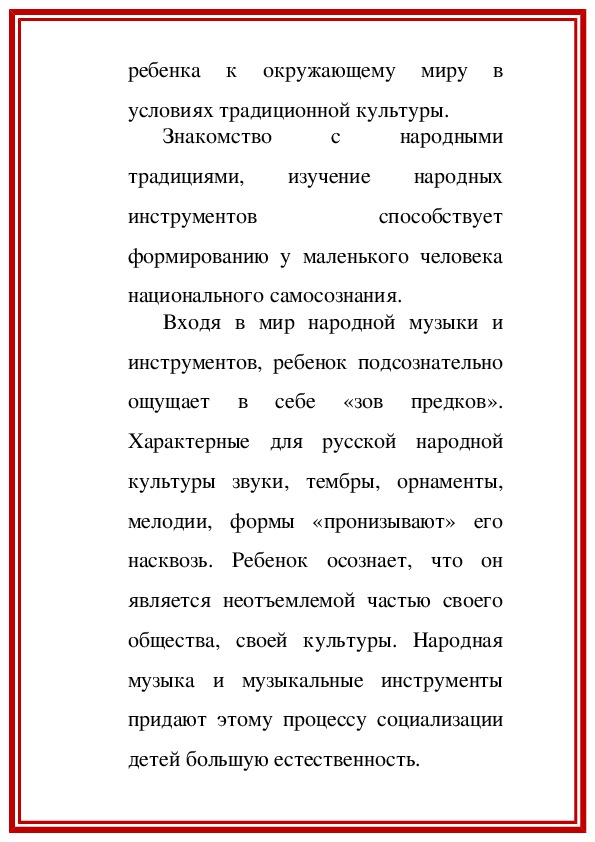 ребенка к окружающему миру в условиях традиционной культуры.

Знакомство с народными традициями, изучение народных инструментов способствует формированию у маленького человека национального самосознания.

Входя в мир народной музыки и инструментов, ребенок подсознательно ощущает в себе «зов предков». Характерные для русской народной культуры звуки, тембры, орнаменты, мелодии, формы «пронизывают» его насквозь. Ребенок осознает, что он является неотъемлемой частью своего общества, своей культуры. Народная музыка и музыкальные инструменты придают этому процессу социализации детей большую естественность.